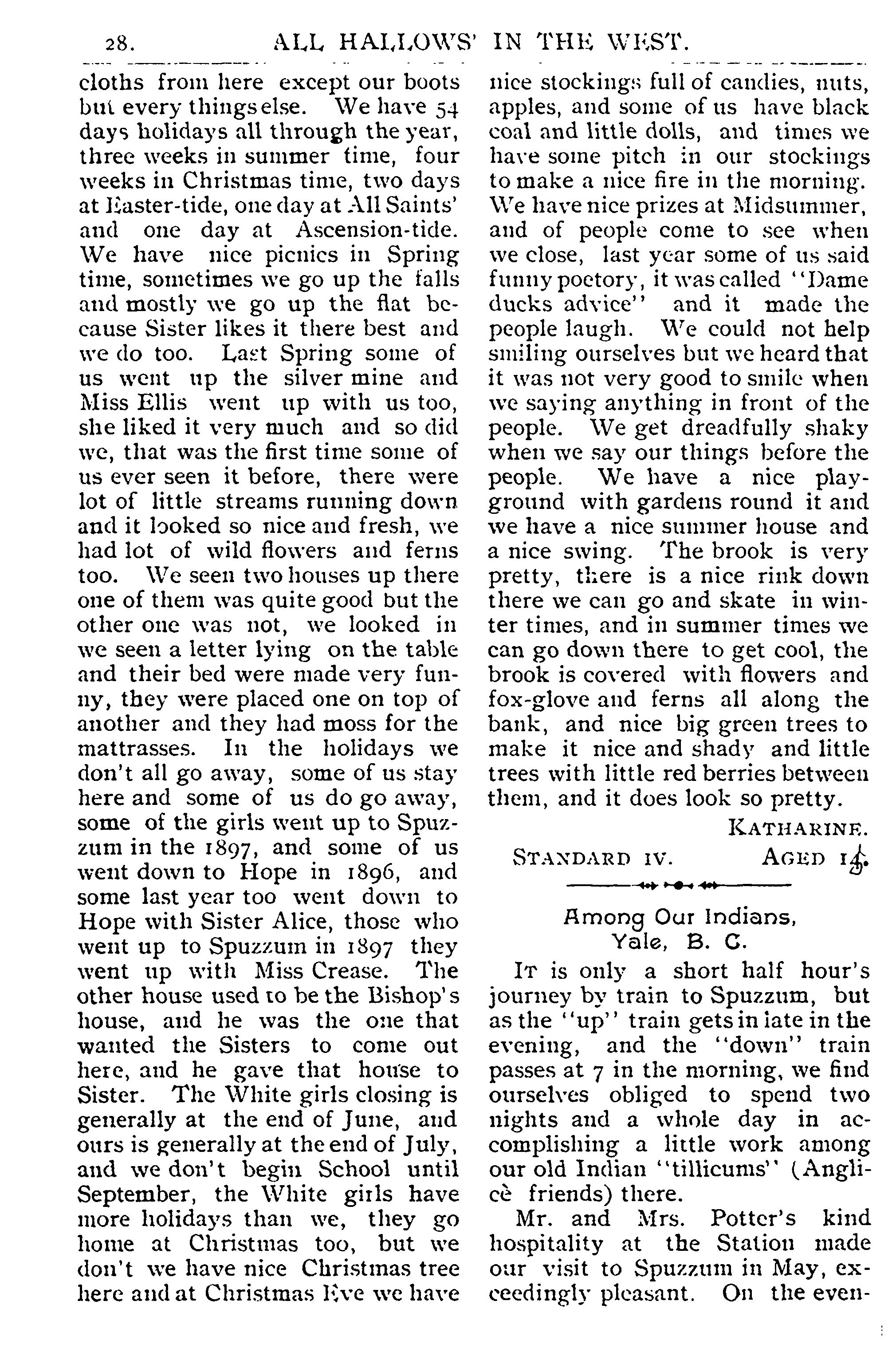 28. ALL HALLOWS' IN THE WEST.

cloths from here except our boots but every things else. We have 54 days holidays all through the year, three weeks in summer time, four weeks in Christmas time, two days at Easter-tide, one day at All Saints' and one day at Ascension-tide. We have nice picnics in Spring time, sometimes we go up the falls and mostly we go up the flat because Sister likes it there best and we do too. Last Spring some of us went up the silver mine and Miss Ellis went up with us too, she liked it very much and so did we, that was the first time some of us ever seen it before, there were lot of little streams running down and it looked so nice and fresh, we had lot of wild flowers and ferns too. We seen two houses up there one of them was quite good but the other one was not, we looked in we seen a letter lying on the table and their bed were made very funny, they were placed one on top of another and they had moss for the mattrasses. In the holidays we don't all go away, some of us stay here and some of us do go away, some of the girls went up to Spuzzum in the 1897, and some of us went down to Hope in 1896, and some last year too went down to Hope with Sister Alice, those who went up to Spuzzum in 1897 they went up with Miss Crease. The other house used to be the Bishop's house, and he was the one that wanted the Sisters to come out here, and he gave that house to Sister. The White girls closing is generally at the end of June, and ours is generally at the end of July, and we don't begin School until September, the White girls have more holidays than we, they go home at Christmas too, but we don't we have nice Christmas tree here and at Christmas Eve we have nice stockings full of candies, nuts, apples, and some of us have black coal and little dolls, and times we have some pitch in our stockings to make a nice fire in the morning. We have nice prizes at Midsummer, and of people come to see when we close, last year some of us said funny poetory, it was called "Dame ducks advice" and it made the people laugh. We could not help smiling ourselves but we heard that it was not very good to smile when we saying anything in front of the people. We get dreadfully shaky when we say our things before the people. We have a nice playground with gardens round it and we have a nice summer house and a nice swing. The brook is very pretty, there is a nice rink down there we can go and skate in winter times, and in summer times we can go down there to get cool, the brook is covered with flowers and fox-glove and ferns all along the bank, and nice big green trees to make it nice and shady and little trees with little red berries between them, and it does look so pretty.

KATHARINE.

STANDARD IV. AGED 14.

Among Our Indians, Yale, B. C.

IT is only a short half hour's journey by train to Spuzzum, but as the "up" train gets in late in the evening, and the "down" train passes at 7 in the morning, we find ourselves obliged to spend two nights and a whole day in accomplishing a little work among our old Indian "tillicums" (Anglicè friends) there.

Mr. and Mrs. Potter's kind hospitality at the Station made our visit to Spuzzum in May, exceedingly pleasant. On the even-